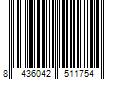 8 436042 511754